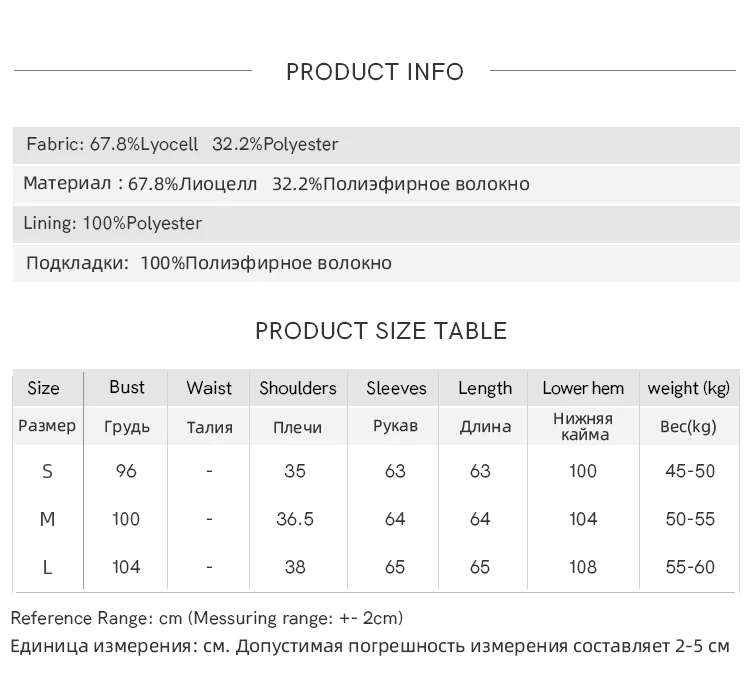 PRODUCT INFO

Fabric: 67.8%Lyocell 32.2%Polyester

Материал : 67.8%Лиоцелл 32.2%Полиэфирное волокно

Lining: 100%Polyester

Подкладки: 100%Полиэфирное волокно

PRODUCT SIZE TABLE

| Size | Bust | Waist | Shoulders | Sleeves | Length | Lower hem | weight (kg) |
|---|---|---|---|---|---|---|---|
| Размер | Грудь | Талия | Плечи | Рукав | Длина | Нижняя кайма | Вес(kg) |
| S | 96 | - | 35 | 63 | 63 | 100 | 45-50 |
| M | 100 | - | 36.5 | 64 | 64 | 104 | 50-55 |
| L | 104 | - | 38 | 65 | 65 | 108 | 55-60 |

Reference Range: cm (Messuring range: +- 2cm)

Единица измерения: см. Допустимая погрешность измерения составляет 2-5 см